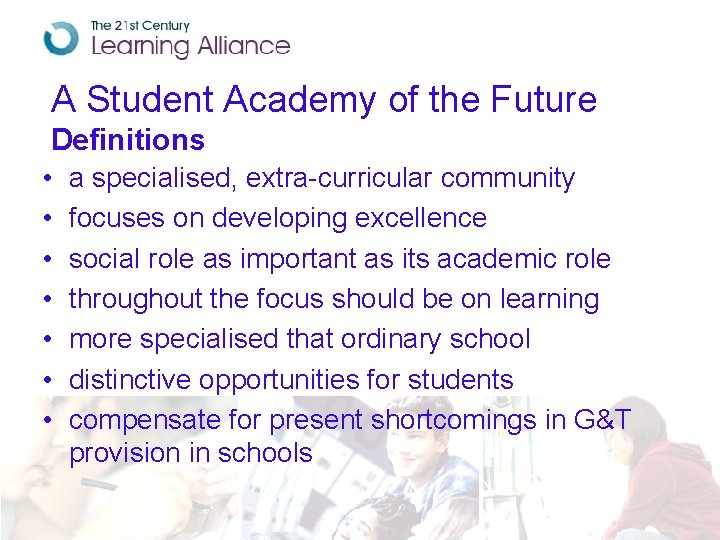 The 21st Century
Learning Alliance

A Student Academy of the Future

Definitions

• a specialised, extra-curricular community
• focuses on developing excellence
• social role as important as its academic role
• throughout the focus should be on learning
• more specialised that ordinary school
• distinctive opportunities for students
• compensate for present shortcomings in G&T provision in schools